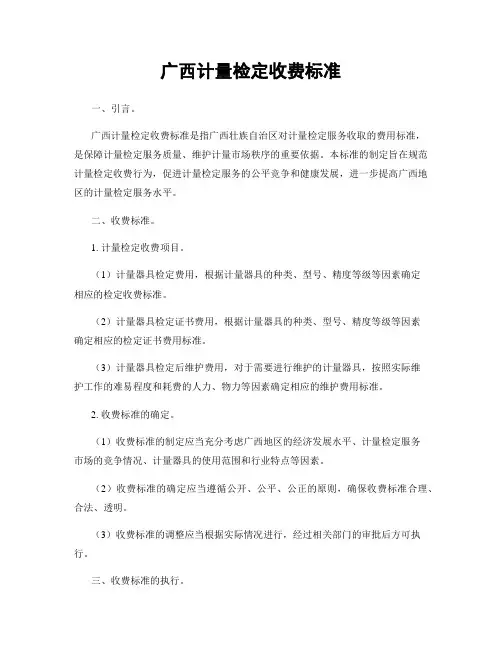 广西计量检定收费标准

一、引言。

广西计量检定收费标准是指广西壮族自治区对计量检定服务收取的费用标准，是保障计量检定服务质量、维护计量市场秩序的重要依据。本标准的制定旨在规范计量检定收费行为，促进计量检定服务的公平竞争和健康发展，进一步提高广西地区的计量检定服务水平。

二、收费标准。

1. 计量检定收费项目。

（1）计量器具检定费用，根据计量器具的种类、型号、精度等级等因素确定相应的检定收费标准。

（2）计量器具检定证书费用，根据计量器具的种类、型号、精度等级等因素确定相应的检定证书费用标准。

（3）计量器具检定后维护费用，对于需要进行维护的计量器具，按照实际维护工作的难易程度和耗费的人力、物力等因素确定相应的维护费用标准。

2. 收费标准的确定。

（1）收费标准的制定应当充分考虑广西地区的经济发展水平、计量检定服务市场的竞争情况、计量器具的使用范围和行业特点等因素。

（2）收费标准的确定应当遵循公开、公平、公正的原则，确保收费标准合理、合法、透明。

（3）收费标准的调整应当根据实际情况进行，经过相关部门的审批后方可执行。

三、收费标准的执行。